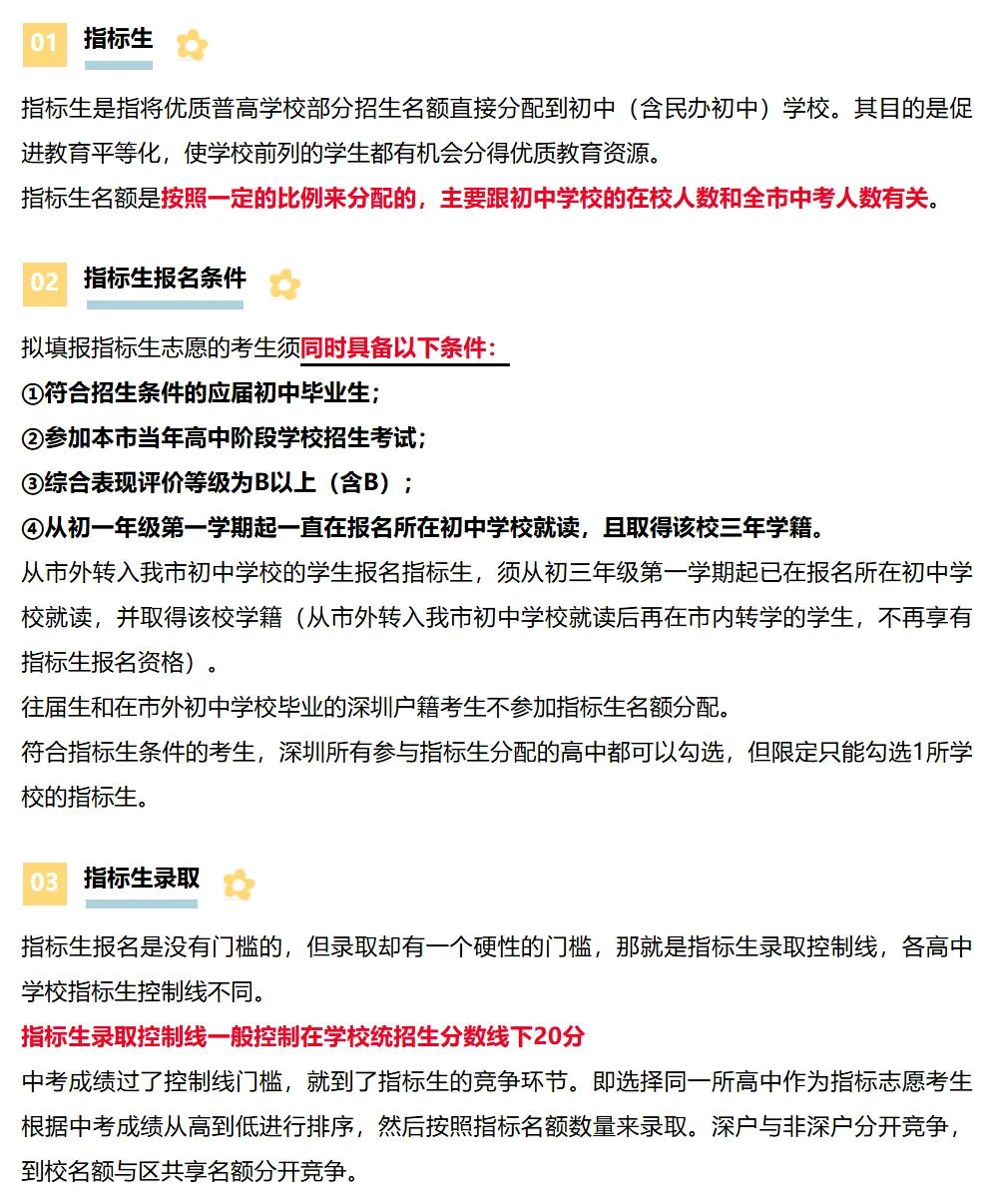 01 指标生

指标生是指将优质普高学校部分招生名额直接分配到初中（含民办初中）学校。其目的是促进教育平等化，使学校前列的学生都有机会分得优质教育资源。
指标生名额是按照一定的比例来分配的，主要跟初中学校的在校人数和全市中考人数有关。

02 指标生报名条件

拟填报指标生志愿的考生须同时具备以下条件：
①符合招生条件的应届初中毕业生；
②参加本市当年高中阶段学校招生考试；
③综合表现评价等级为B以上（含B）；
④从初一年级第一学期起一直在报名所在初中学校就读，且取得该校三年学籍。
从市外转入我市初中学校的学生报名指标生，须从初三年级第一学期起已在报名所在初中学校就读，并取得该校学籍（从市外转入我市初中学校就读后再在市内转学的学生，不再享有指标生报名资格）。
往届生和在市外初中学校毕业的深圳户籍考生不参加指标生名额分配。
符合指标生条件的考生，深圳所有参与指标生分配的高中都可以勾选，但限定只能勾选1所学校的指标生。

03 指标生录取

指标生报名是没有门槛的，但录取却有一个硬性的门槛，那就是指标生录取控制线，各高中学校指标生控制线不同。
指标生录取控制线一般控制在学校统招生分数线下20分
中考成绩过了控制线门槛，就到了指标生的竞争环节。即选择同一所高中作为指标志愿考生根据中考成绩从高到低进行排序，然后按照指标名额数量来录取。深户与非深户分开竞争，到校名额与区共享名额分开竞争。